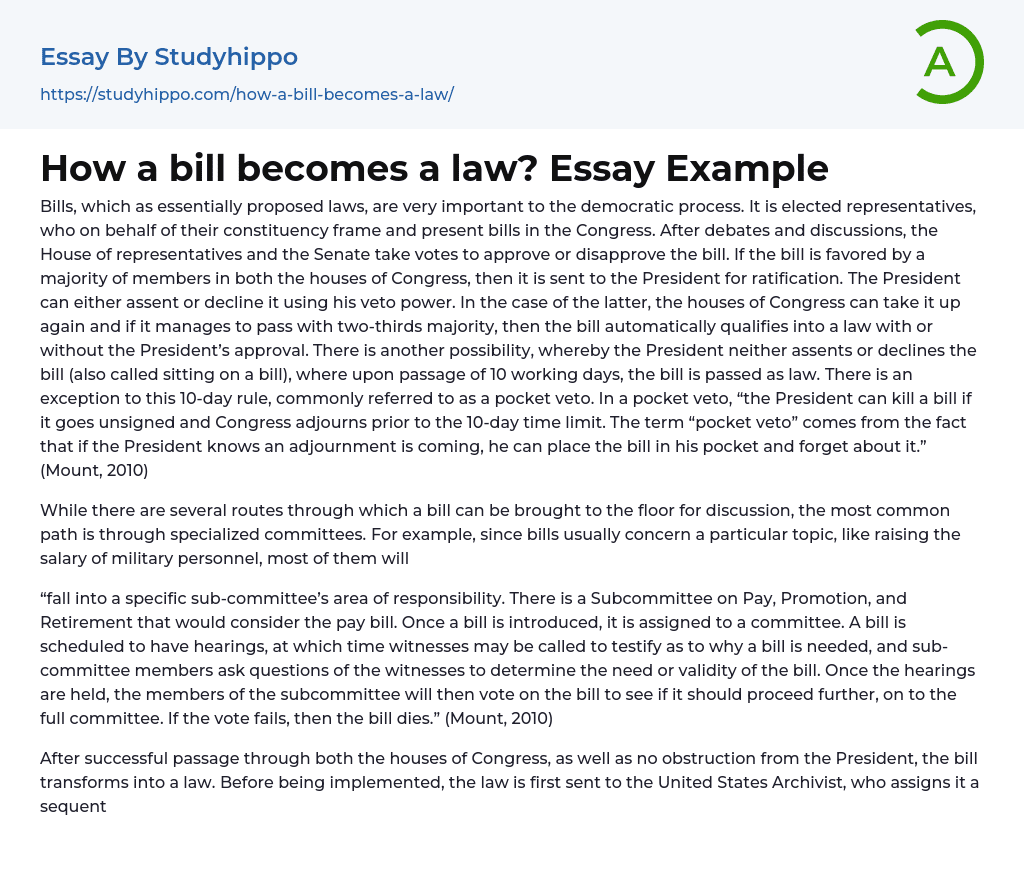 Essay By Studyhippo

https://studyhippo.com/how-a-bill-becomes-a-law/

A

How a bill becomes a law? Essay Example

Bills, which as essentially proposed laws, are very important to the democratic process. It is elected representatives, who on behalf of their constituency frame and present bills in the Congress. After debates and discussions, the House of representatives and the Senate take votes to approve or disapprove the bill. If the bill is favored by a majority of members in both the houses of Congress, then it is sent to the President for ratification. The President can either assent or decline it using his veto power. In the case of the latter, the houses of Congress can take it up again and if it manages to pass with two-thirds majority, then the bill automatically qualifies into a law with or without the President's approval. There is another possibility, whereby the President neither assents or declines the bill (also called sitting on a bill), where upon passage of 10 working days, the bill is passed as law. There is an exception to this 10-day rule, commonly referred to as a pocket veto. In a pocket veto, "the President can kill a bill if it goes unsigned and Congress adjourns prior to the 10-day time limit. The term "pocket veto" comes from the fact that if the President knows an adjournment is coming, he can place the bill in his pocket and forget about it." (Mount, 2010)

While there are several routes through which a bill can be brought to the floor for discussion, the most common path is through specialized committees. For example, since bills usually concern a particular topic, like raising the salary of military personnel, most of them will

"fall into a specific sub-committee's area of responsibility. There is a Subcommittee on Pay, Promotion, and Retirement that would consider the pay bill. Once a bill is introduced, it is assigned to a committee. A bill is scheduled to have hearings, at which time witnesses may be called to testify as to why a bill is needed, and sub-committee members ask questions of the witnesses to determine the need or validity of the bill. Once the hearings are held, the members of the subcommittee will then vote on the bill to see if it should proceed further, on to the full committee. If the vote fails, then the bill dies." (Mount, 2010)

After successful passage through both the houses of Congress, as well as no obstruction from the President, the bill transforms into a law. Before being implemented, the law is first sent to the United States Archivist, who assigns it a sequent